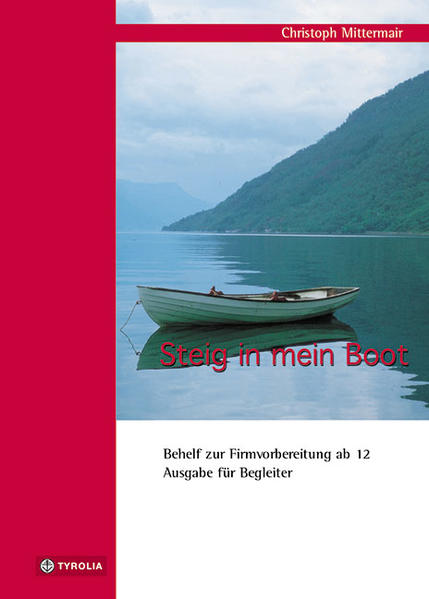 Christoph Mittermair

Steig in mein Boot

Behelf zur Firmvorbereitung ab 12
Ausgabe für Begleiter

TYROLIA